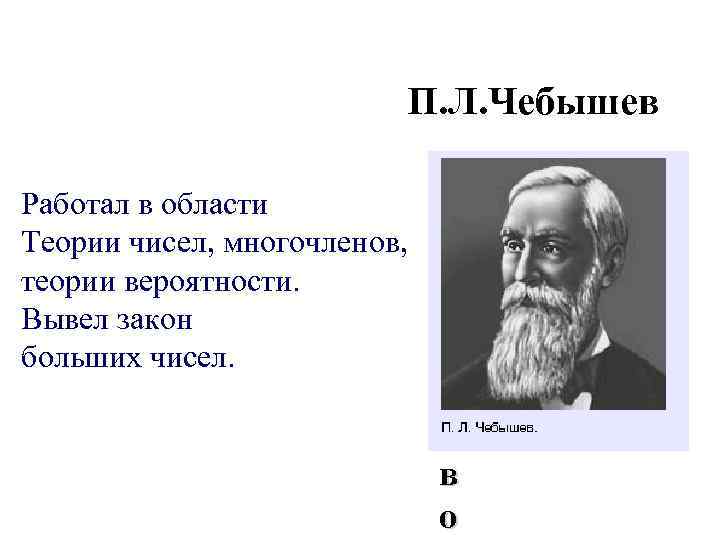 П.Л.Чебышев

Работал в области
Теории чисел, многочленов,
теории вероятности.
Вывел закон
больших чисел.

П. Л. Чебышев.

в
о